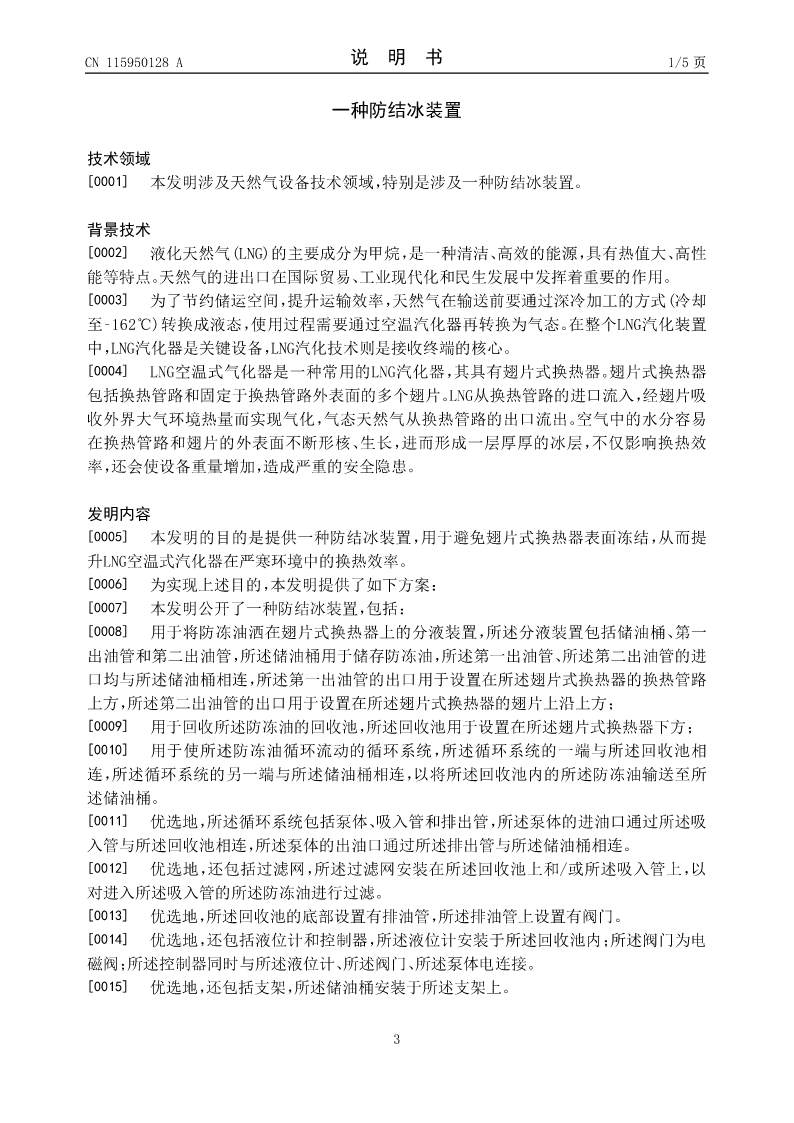 CN 115950128 A

说 明 书

1/5 页

一种防结冰装置

技术领域

[0001] 本发明涉及天然气设备技术领域，特别是涉及一种防结冰装置。

背景技术

[0002] 液化天然气(LNG)的主要成分为甲烷，是一种清洁、高效的能源，具有热值大、高性能等特点。天然气的进出口在国际贸易、工业现代化和民生发展中发挥着重要的作用。

[0003] 为了节约储运空间，提升运输效率，天然气在输送前要通过深冷加工的方式(冷却至-162℃)转换成液态，使用过程需要通过空温汽化器再转换为气态。在整个LNG汽化装置中，LNG汽化器是关键设备，LNG汽化技术则是接收终端的核心。

[0004] LNG空温式气化器是一种常用的LNG汽化器，其具有翅片式换热器。翅片式换热器包括换热管路和固定于换热管路外表面的多个翅片。LNG从换热管路的进口流入，经翅片吸收外界大气环境热量而实现气化，气态天然气从换热管路的出口流出。空气中的水分容易在换热管路和翅片的外表面不断形核、生长，进而形成一层厚厚的冰层，不仅影响换热效率，还会使设备重量增加，造成严重的安全隐患。

发明内容

[0005] 本发明的目的是提供一种防结冰装置，用于避免翅片式换热器表面冻结，从而提升LNG空温式汽化器在严寒环境中的换热效率。

[0006] 为实现上述目的，本发明提供了如下方案：

[0007] 本发明公开了一种防结冰装置，包括：

[0008] 用于将防冻油洒在翅片式换热器上的分液装置，所述分液装置包括储油桶、第一出油管和第二出油管，所述储油桶用于储存防冻油，所述第一出油管、所述第二出油管的进口均与所述储油桶相连，所述第一出油管的出口用于设置在所述翅片式换热器的换热管路上方，所述第二出油管的出口用于设置在所述翅片式换热器的翅片上沿上方；

[0009] 用于回收所述防冻油的回收池，所述回收池用于设置在所述翅片式换热器下方；

[0010] 用于使所述防冻油循环流动的循环系统，所述循环系统的一端与所述回收池相连，所述循环系统的另一端与所述储油桶相连，以将所述回收池内的所述防冻油输送至所述储油桶。

[0011] 优选地，所述循环系统包括泵体、吸入管和排出管，所述泵体的进油口通过所述吸入管与所述回收池相连，所述泵体的出油口通过所述排出管与所述储油桶相连。

[0012] 优选地，还包括过滤网，所述过滤网安装在所述回收池上和/或所述吸入管上，以对进入所述吸入管的所述防冻油进行过滤。

[0013] 优选地，所述回收池的底部设置有排油管，所述排油管上设置有阀门。

[0014] 优选地，还包括液位计和控制器，所述液位计安装于所述回收池内；所述阀门为电磁阀；所述控制器同时与所述液位计、所述阀门、所述泵体电连接。

[0015] 优选地，还包括支架，所述储油桶安装于所述支架上。

3